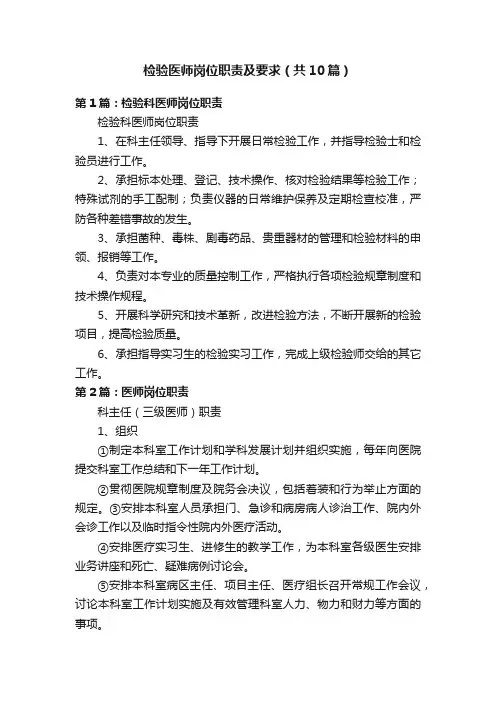 检验医师岗位职责及要求（共10篇）

第1篇：检验科医师岗位职责

检验科医师岗位职责

1、在科主任领导、指导下开展日常检验工作，并指导检验士和检验员进行工作。

2、承担标本处理、登记、技术操作、核对检验结果等检验工作；特殊试剂的手工配制；负责仪器的日常维护保养及定期检查校准，严防各种差错事故的发生。

3、承担菌种、毒株、剧毒药品、贵重器材的管理和检验材料的申领、报销等工作。

4、负责对本专业的质量控制工作，严格执行各项检验规章制度和技术操作规程。

5、开展科学研究和技术革新，改进检验方法，不断开展新的检验项目，提高检验质量。

6、承担指导实习生的检验实习工作，完成上级检验师交给的其它工作。

第2篇：医师岗位职责

科主任（三级医师）职责

1、组织

①制定本科室工作计划和学科发展计划并组织实施，每年向医院提交科室工作总结和下一年工作计划。

②贯彻医院规章制度及院务会决议，包括着装和行为举止方面的规定。③安排本科室人员承担门、急诊和病房病人诊治工作、院内外会诊工作以及临时指令性院内外医疗活动。

④安排医疗实习生、进修生的教学工作，为本科室各级医生安排业务讲座和死亡、疑难病例讨论会。

⑤安排本科室病区主任、项目主任、医疗组长召开常规工作会议，讨论本科室工作计划实施及有效管理科室人力、物力和财力等方面的事项。